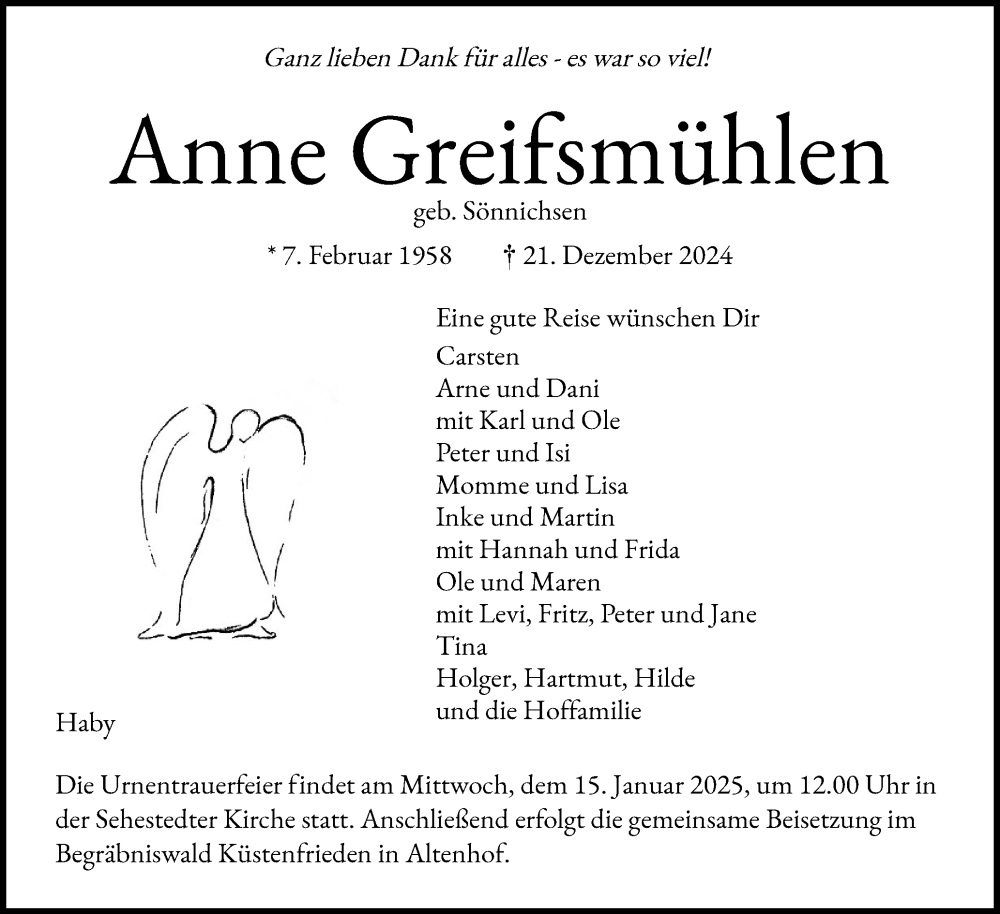 Ganz lieben Dank für alles - es war so viel!

Anne Greifsmühlen

geb. Sönnichsen

* 7. Februar 1958 † 21. Dezember 2024

Eine gute Reise wünschen Dir

Carsten
Arne und Dani
mit Karl und Ole
Peter und Isi
Momme und Lisa
Inke und Martin
mit Hannah und Frida
Ole und Maren
mit Levi, Fritz, Peter und Jane
Tina
Holger, Hartmut, Hilde
und die Hoffamilie

Haby

Die Urnentrauerfeier findet am Mittwoch, dem 15. Januar 2025, um 12.00 Uhr in der Sehestedter Kirche statt. Anschließend erfolgt die gemeinsame Beisetzung im Begräbniswald Küstenfrieden in Altenhof.